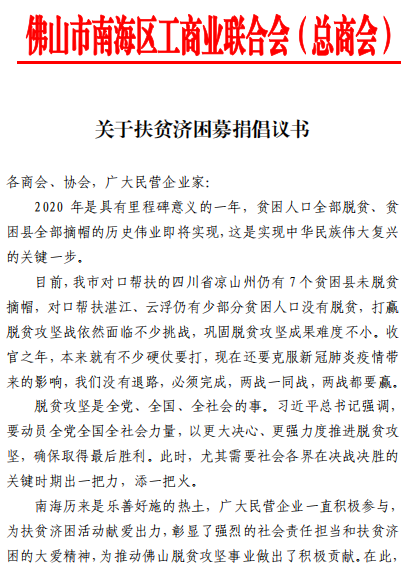 佛山市南海区工商业联合会（总商会）

关于扶贫济困募捐倡议书

各商会、协会，广大民营企业家：

2020年是具有里程碑意义的一年，贫困人口全部脱贫、贫困县全部摘帽的历史伟业即将实现，这是实现中华民族伟大复兴的关键一步。

目前，我市对口帮扶的四川省凉山州仍有7个贫困县未脱贫摘帽，对口帮扶湛江、云浮仍有少部分贫困人口没有脱贫，打赢脱贫攻坚战依然面临不少挑战，巩固脱贫攻坚成果难度不小。收官之年，本来就有不少硬仗要打，现在还要克服新冠肺炎疫情带来的影响，我们没有退路，必须完成，两战一同战，两战都要赢。

脱贫攻坚是全党、全国、全社会的事。习近平总书记强调，要动员全党全国全社会力量，以更大决心、更强力度推进脱贫攻坚，确保取得最后胜利。此时，尤其需要社会各界在决战决胜的关键时期出一把力，添一把火。

南海历来是乐善好施的热土，广大民营企业一直积极参与，为扶贫济困活动献爱出力，彰显了强烈的社会责任担当和扶贫济困的大爱精神，为推动佛山脱贫攻坚事业做出了积极贡献。在此，